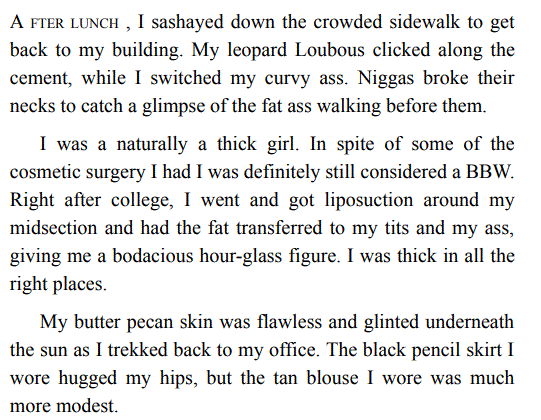 A FTER LUNCH , I sashayed down the crowded sidewalk to get back to my building. My leopard Loubous clicked along the cement, while I switched my curvy ass. Niggas broke their necks to catch a glimpse of the fat ass walking before them.

I was a naturally a thick girl. In spite of some of the cosmetic surgery I had I was definitely still considered a BBW. Right after college, I went and got liposuction around my midsection and had the fat transferred to my tits and my ass, giving me a bodacious hour-glass figure. I was thick in all the right places.

My butter pecan skin was flawless and glinted underneath the sun as I trekked back to my office. The black pencil skirt I wore hugged my hips, but the tan blouse I wore was much more modest.